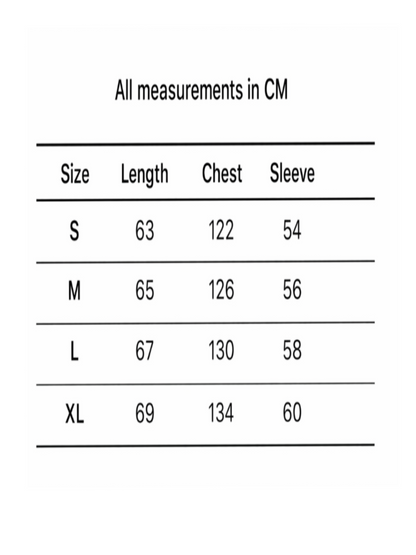 All measurements in CM

| Size | Length | Chest | Sleeve |
|---|---|---|---|
| S | 63 | 122 | 54 |
| M | 65 | 126 | 56 |
| L | 67 | 130 | 58 |
| XL | 69 | 134 | 60 |